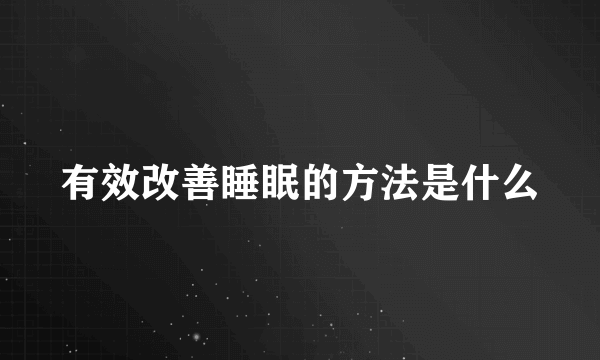 有效改善睡眠的方法是什么